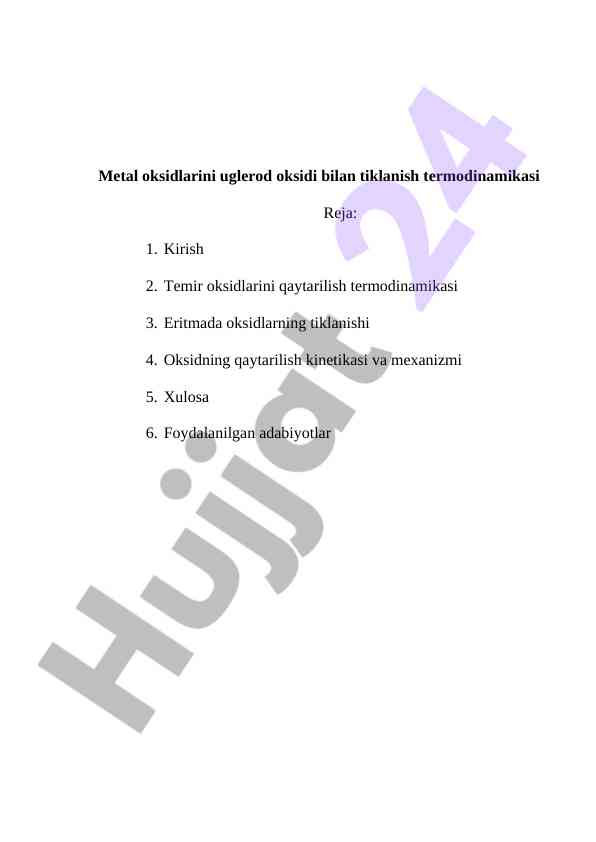 Metal oksidlarini uglerod oksidi bilan tiklanish termodinamikasi

Reja:

1. Kirish
2. Temir oksidlarini qaytarilish termodinamikasi
3. Eritmada oksidlarning tiklanishi
4. Oksidning qaytarilish kinetikasi va mexanizmi
5. Xulosa
6. Foydalanilgan adabiyotlar

Hujjat 24